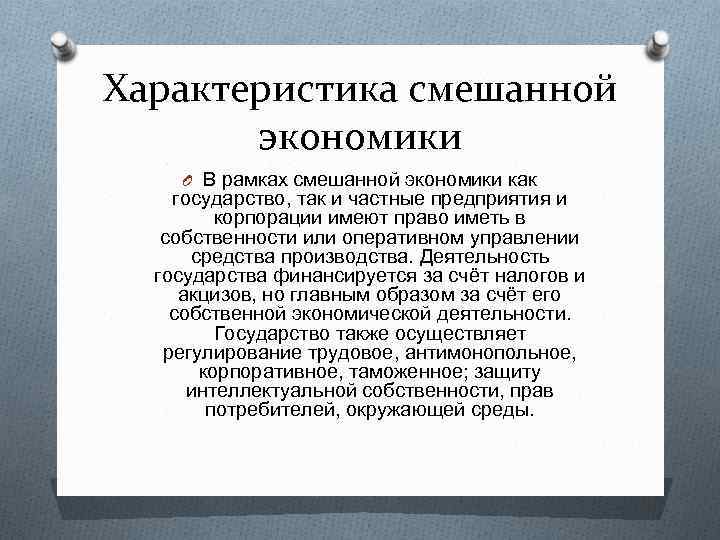 Характеристика смешанной экономики

В рамках смешанной экономики как государство, так и частные предприятия и корпорации имеют право иметь в собственности или оперативном управлении средства производства. Деятельность государства финансируется за счёт налогов и акцизов, но главным образом за счёт его собственной экономической деятельности. Государство также осуществляет регулирование трудовое, антимонопольное, корпоративное, таможенное; защиту интеллектуальной собственности, прав потребителей, окружающей среды.